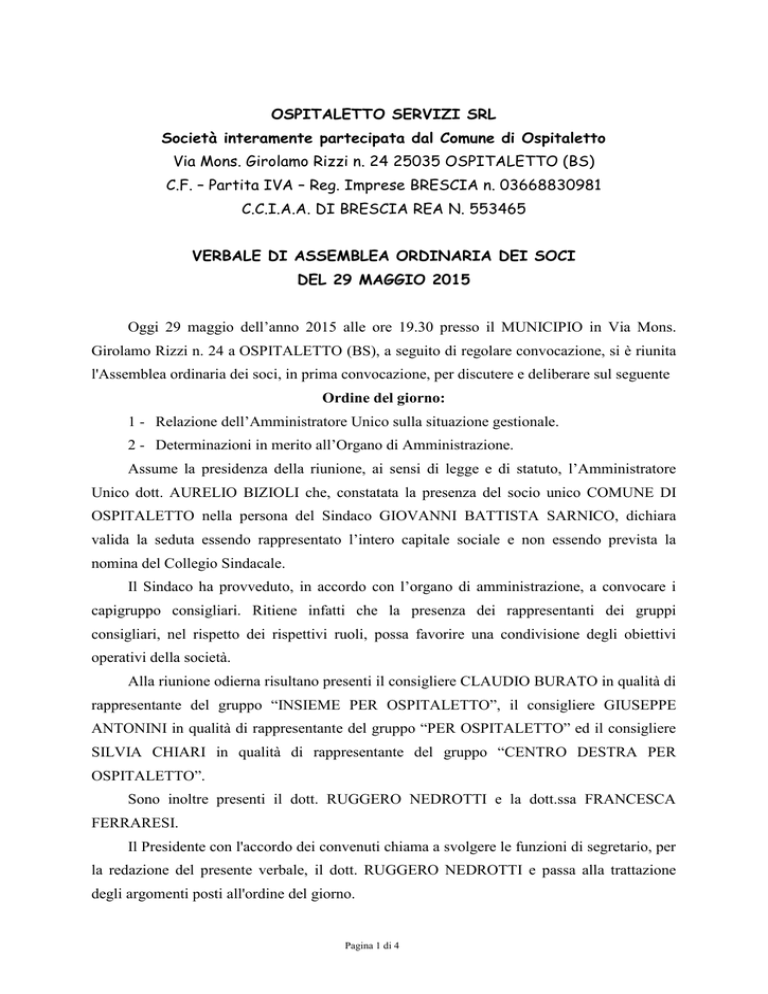 OSPITALETTO SERVIZI SRL
Società interamente partecipata dal Comune di Ospitaletto
Via Mons. Girolamo Rizzi n. 24 25035 OSPITALETTO (BS)
C.F. – Partita IVA – Reg. Imprese BRESCIA n. 03668830981
C.C.I.A.A. DI BRESCIA REA N. 553465

VERBALE DI ASSEMBLEA ORDINARIA DEI SOCI
DEL 29 MAGGIO 2015

Oggi 29 maggio dell'anno 2015 alle ore 19.30 presso il MUNICIPIO in Via Mons. Girolamo Rizzi n. 24 a OSPITALETTO (BS), a seguito di regolare convocazione, si è riunita l'Assemblea ordinaria dei soci, in prima convocazione, per discutere e deliberare sul seguente

Ordine del giorno:

1 - Relazione dell'Amministratore Unico sulla situazione gestionale.

2 - Determinazioni in merito all'Organo di Amministrazione.

Assume la presidenza della riunione, ai sensi di legge e di statuto, l'Amministratore Unico dott. AURELIO BIZIOLI che, constatata la presenza del socio unico COMUNE DI OSPITALETTO nella persona del Sindaco GIOVANNI BATTISTA SARNICO, dichiara valida la seduta essendo rappresentato l'intero capitale sociale e non essendo prevista la nomina del Collegio Sindacale.

Il Sindaco ha provveduto, in accordo con l'organo di amministrazione, a convocare i capigruppo consigliari. Ritiene infatti che la presenza dei rappresentanti dei gruppi consigliari, nel rispetto dei rispettivi ruoli, possa favorire una condivisione degli obiettivi operativi della società.

Alla riunione odierna risultano presenti il consigliere CLAUDIO BURATO in qualità di rappresentante del gruppo "INSIEME PER OSPITALETTO", il consigliere GIUSEPPE ANTONINI in qualità di rappresentante del gruppo "PER OSPITALETTO" ed il consigliere SILVIA CHIARI in qualità di rappresentante del gruppo "CENTRO DESTRA PER OSPITALETTO".

Sono inoltre presenti il dott. RUGGERO NEDROTTI e la dott.ssa FRANCESCA FERRARESI.

Il Presidente con l'accordo dei convenuti chiama a svolgere le funzioni di segretario, per la redazione del presente verbale, il dott. RUGGERO NEDROTTI e passa alla trattazione degli argomenti posti all'ordine del giorno.

Pagina 1 di 4